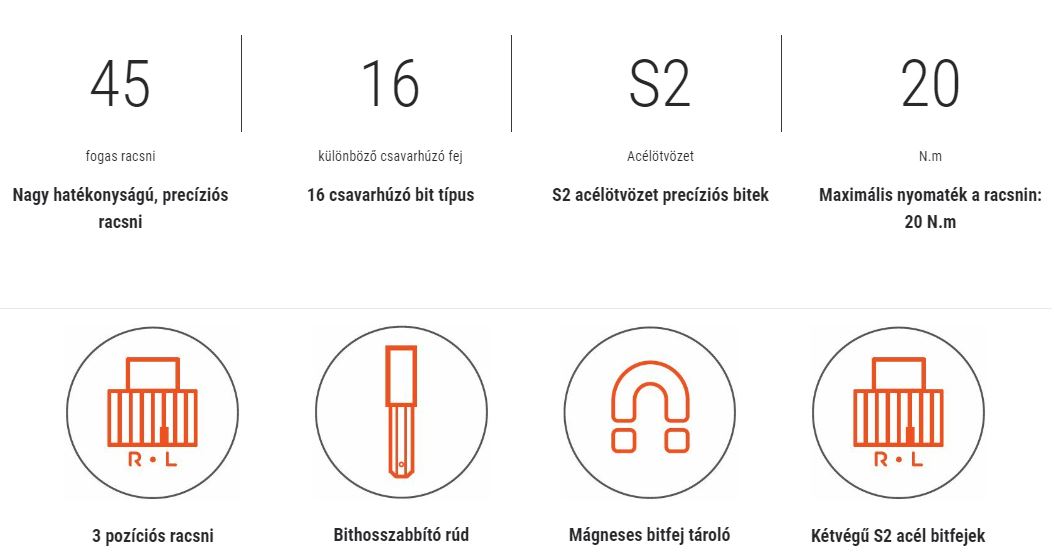 45

fogas racsni

Nagy hatékonyságú, precíziós racsni

16

különböző csavarhúzó fej

16 csavarhúzó bit típus

S2

Acélötvözet

S2 acélötvözet precíziós bitek

20

N.m

Maximális nyomaték a racsnin: 20 N.m

R • L

3 pozíciós racsni

Bithosszabbító rúd

Mágneses bitfej tároló

R • L

Kétvégű S2 acél bitfejek